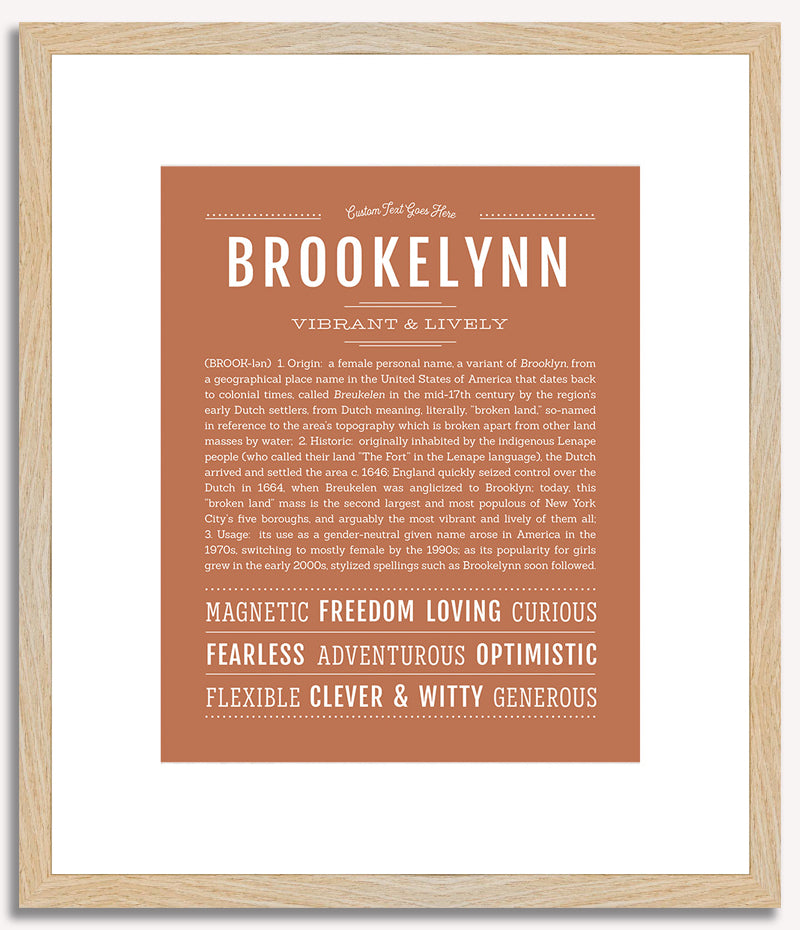 Custom Text Goes Here

BROOKELYNN

VIBRANT & LIVELY

(BROOK-lən) 1. Origin: a female personal name, a variant of Brooklyn, from a geographical place name in the United States of America that dates back to colonial times, called Breukelen in the mid-17th century by the region's early Dutch settlers, from Dutch meaning, literally, "broken land," so-named in reference to the area's topography which is broken apart from other land masses by water; 2. Historic: originally inhabited by the indigenous Lenape people (who called their land "The Fort" in the Lenape language), the Dutch arrived and settled the area c. 1646; England quickly seized control over the Dutch in 1664, when Breukelen was anglicized to Brooklyn; today, this "broken land" mass is the second largest and most populous of New York City's five boroughs, and arguably the most vibrant and lively of them all; 3. Usage: its use as a gender-neutral given name arose in America in the 1970s, switching to mostly female by the 1990s; as its popularity for girls grew in the early 2000s, stylized spellings such as Brookelynn soon followed.

MAGNETIC FREEDOM LOVING CURIOUS

FEARLESS ADVENTUROUS OPTIMISTIC

FLEXIBLE CLEVER & WITTY GENEROUS